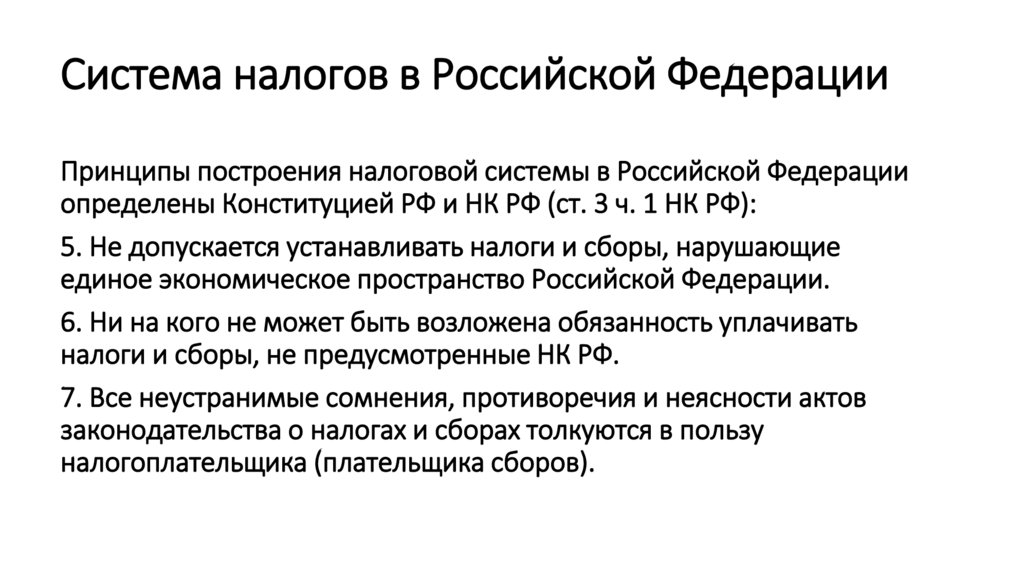 Система налогов в Российской Федерации

Принципы построения налоговой системы в Российской Федерации определены Конституцией РФ и НК РФ (ст. 3 ч. 1 НК РФ):

5. Не допускается устанавливать налоги и сборы, нарушающие единое экономическое пространство Российской Федерации.

6. Ни на кого не может быть возложена обязанность уплачивать налоги и сборы, не предусмотренные НК РФ.

7. Все неустранимые сомнения, противоречия и неясности актов законодательства о налогах и сборах толкуются в пользу налогоплательщика (плательщика сборов).